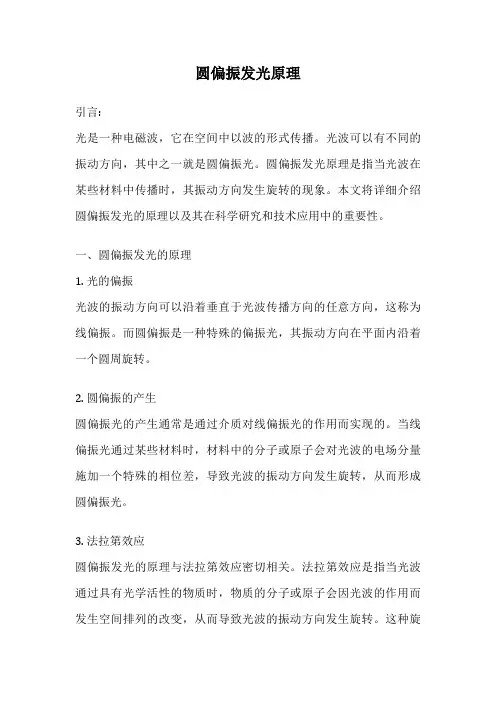 圆偏振发光原理

引言:
光是一种电磁波，它在空间中以波的形式传播。光波可以有不同的振动方向，其中之一就是圆偏振光。圆偏振发光原理是指当光波在某些材料中传播时，其振动方向发生旋转的现象。本文将详细介绍圆偏振发光的原理以及其在科学研究和技术应用中的重要性。

一、圆偏振发光的原理

1. 光的偏振
光波的振动方向可以沿着垂直于光波传播方向的任意方向，这称为线偏振。而圆偏振是一种特殊的偏振光，其振动方向在平面内沿着一个圆周旋转。

2. 圆偏振的产生
圆偏振光的产生通常是通过介质对线偏振光的作用而实现的。当线偏振光通过某些材料时，材料中的分子或原子会对光波的电场分量施加一个特殊的相位差，导致光波的振动方向发生旋转，从而形成圆偏振光。

3. 法拉第效应
圆偏振发光的原理与法拉第效应密切相关。法拉第效应是指当光波通过具有光学活性的物质时，物质的分子或原子会因光波的作用而发生空间排列的改变，从而导致光波的振动方向发生旋转。这种旋